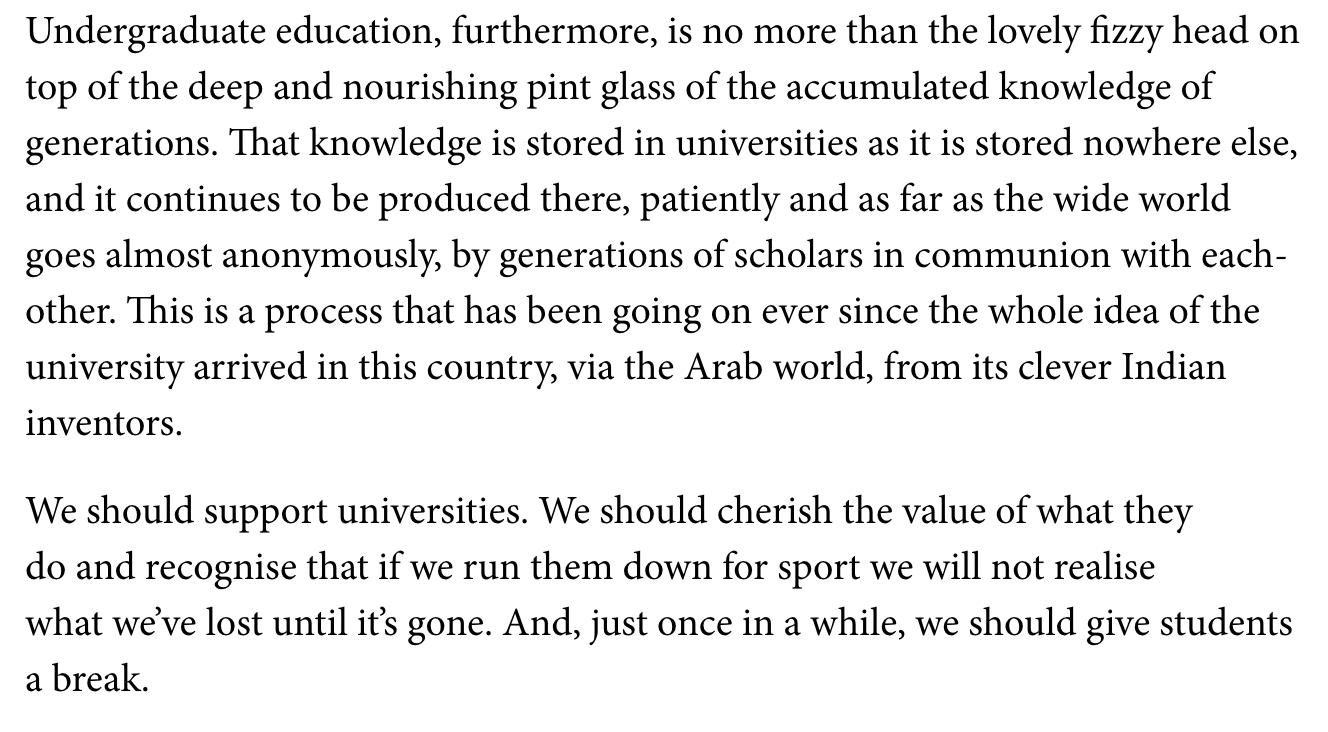 Undergraduate education, furthermore, is no more than the lovely fizzy head on top of the deep and nourishing pint glass of the accumulated knowledge of generations. That knowledge is stored in universities as it is stored nowhere else, and it continues to be produced there, patiently and as far as the wide world goes almost anonymously, by generations of scholars in communion with each-other. This is a process that has been going on ever since the whole idea of the university arrived in this country, via the Arab world, from its clever Indian inventors.

We should support universities. We should cherish the value of what they do and recognise that if we run them down for sport we will not realise what we've lost until it's gone. And, just once in a while, we should give students a break.